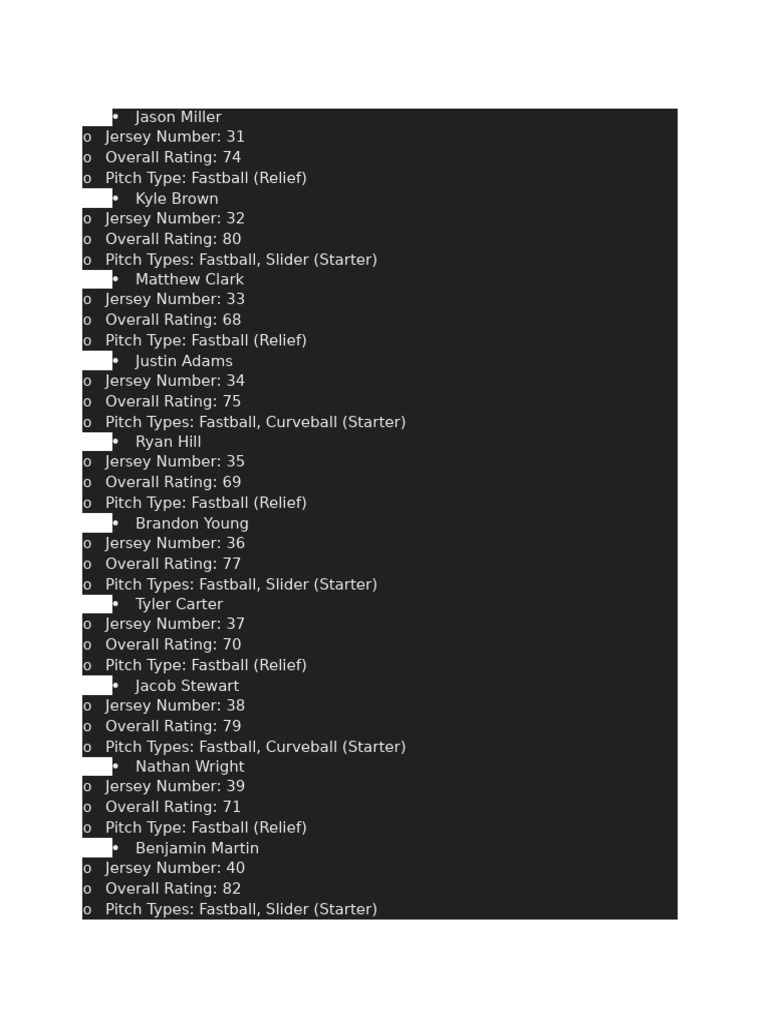 • Jason Miller
o Jersey Number: 31
o Overall Rating: 74
o Pitch Type: Fastball (Relief)
• Kyle Brown
o Jersey Number: 32
o Overall Rating: 80
o Pitch Types: Fastball, Slider (Starter)
• Matthew Clark
o Jersey Number: 33
o Overall Rating: 68
o Pitch Type: Fastball (Relief)
• Justin Adams
o Jersey Number: 34
o Overall Rating: 75
o Pitch Types: Fastball, Curveball (Starter)
• Ryan Hill
o Jersey Number: 35
o Overall Rating: 69
o Pitch Type: Fastball (Relief)
• Brandon Young
o Jersey Number: 36
o Overall Rating: 77
o Pitch Types: Fastball, Slider (Starter)
• Tyler Carter
o Jersey Number: 37
o Overall Rating: 70
o Pitch Type: Fastball (Relief)
• Jacob Stewart
o Jersey Number: 38
o Overall Rating: 79
o Pitch Types: Fastball, Curveball (Starter)
• Nathan Wright
o Jersey Number: 39
o Overall Rating: 71
o Pitch Type: Fastball (Relief)
• Benjamin Martin
o Jersey Number: 40
o Overall Rating: 82
o Pitch Types: Fastball, Slider (Starter)